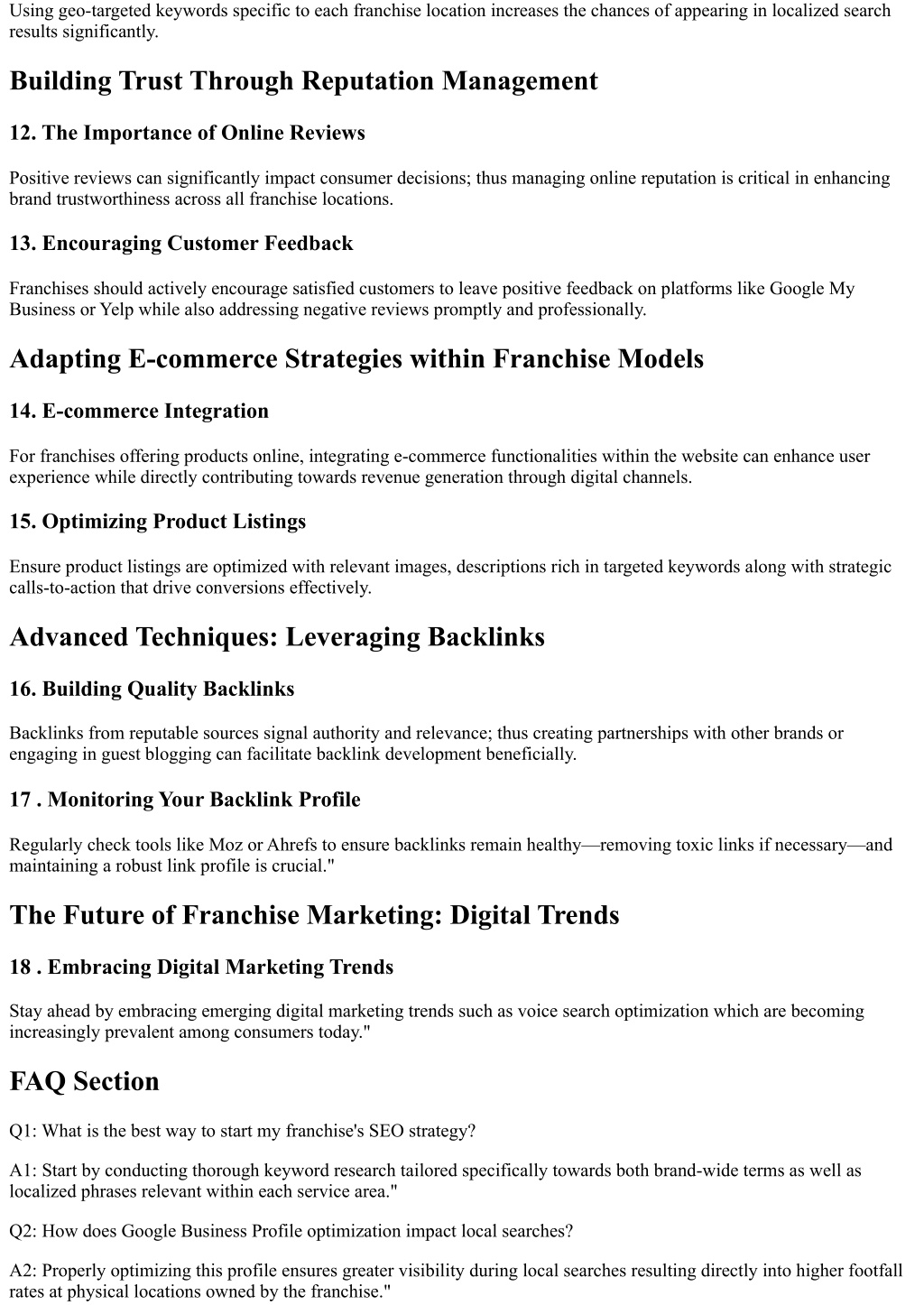 Using geo-targeted keywords specific to each franchise location increases the chances of appearing in localized search results significantly.

Building Trust Through Reputation Management

12. The Importance of Online Reviews

Positive reviews can significantly impact consumer decisions; thus managing online reputation is critical in enhancing brand trustworthiness across all franchise locations.

13. Encouraging Customer Feedback

Franchises should actively encourage satisfied customers to leave positive feedback on platforms like Google My Business or Yelp while also addressing negative reviews promptly and professionally.

Adapting E-commerce Strategies within Franchise Models

14. E-commerce Integration

For franchises offering products online, integrating e-commerce functionalities within the website can enhance user experience while directly contributing towards revenue generation through digital channels.

15. Optimizing Product Listings

Ensure product listings are optimized with relevant images, descriptions rich in targeted keywords along with strategic calls-to-action that drive conversions effectively.

Advanced Techniques: Leveraging Backlinks

16. Building Quality Backlinks

Backlinks from reputable sources signal authority and relevance; thus creating partnerships with other brands or engaging in guest blogging can facilitate backlink development beneficially.

17 . Monitoring Your Backlink Profile

Regularly check tools like Moz or Ahrefs to ensure backlinks remain healthy—removing toxic links if necessary—and maintaining a robust link profile is crucial."

The Future of Franchise Marketing: Digital Trends

18 . Embracing Digital Marketing Trends

Stay ahead by embracing emerging digital marketing trends such as voice search optimization which are becoming increasingly prevalent among consumers today."

FAQ Section

Q1: What is the best way to start my franchise's SEO strategy?

A1: Start by conducting thorough keyword research tailored specifically towards both brand-wide terms as well as localized phrases relevant within each service area."

Q2: How does Google Business Profile optimization impact local searches?

A2: Properly optimizing this profile ensures greater visibility during local searches resulting directly into higher footfall rates at physical locations owned by the franchise."